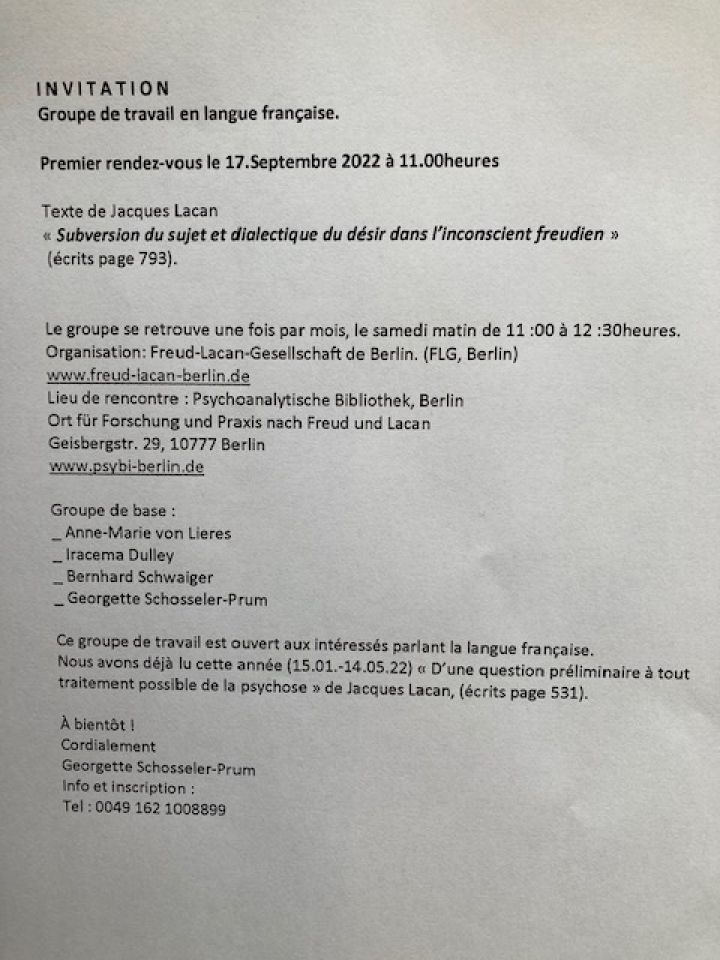 INVITATION
Groupe de travail en langue française.

Premier rendez-vous le 17.Septembre 2022 à 11.00heures

Texte de Jacques Lacan
« Subversion du sujet et dialectique du désir dans l'inconscient freudien »
(écrits page 793).

Le groupe se retrouve une fois par mois, le samedi matin de 11 :00 à 12 :30heures.
Organisation: Freud-Lacan-Gesellschaft de Berlin. (FLG, Berlin)
www.freud-lacan-berlin.de
Lieu de rencontre : Psychoanalytische Bibliothek, Berlin
Ort für Forschung und Praxis nach Freud und Lacan
Geisbergstr. 29, 10777 Berlin
www.psybi-berlin.de

Groupe de base :
_ Anne-Marie von Lieres
_ Iracema Dulley
_ Bernhard Schwaiger
_ Georgette Schosseler-Prum

Ce groupe de travail est ouvert aux intéressés parlant la langue française.
Nous avons déjà lu cette année (15.01.-14.05.22) « D'une question préliminaire à tout traitement possible de la psychose » de Jacques Lacan, (écrits page 531).

À bientôt !
Cordialement
Georgette Schosseler-Prum
Info et inscription :
Tel : 0049 162 1008899